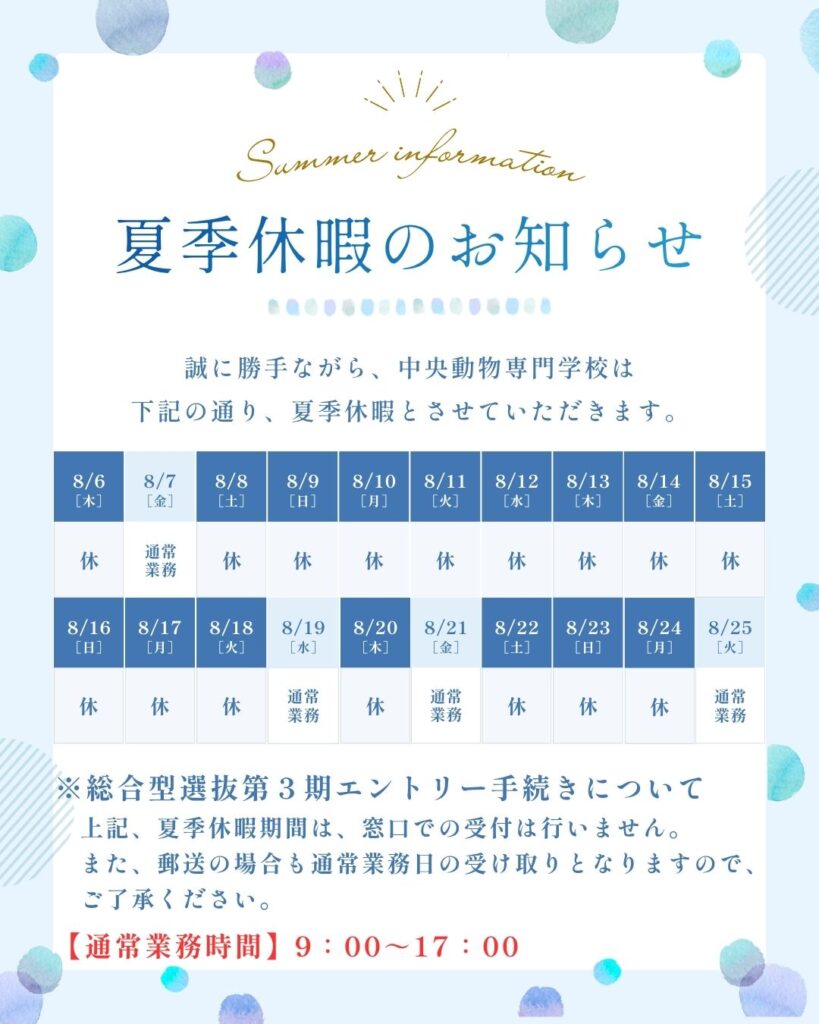 Summer information

夏季休暇のお知らせ

誠に勝手ながら、中央動物専門学校は
下記の通り、夏季休暇とさせていただきます。

| 8/6［木］ | 8/7［金］ | 8/8［土］ | 8/9［日］ | 8/10［月］ | 8/11［火］ | 8/12［水］ | 8/13［木］ | 8/14［金］ | 8/15［土］ |
|---|---|---|---|---|---|---|---|---|---|
| 休 | 通常業務 | 休 | 休 | 休 | 休 | 休 | 休 | 休 | 休 |
| 8/16［日］ | 8/17［月］ | 8/18［火］ | 8/19［水］ | 8/20［木］ | 8/21［金］ | 8/22［土］ | 8/23［日］ | 8/24［月］ | 8/25［火］ |
| 休 | 休 | 休 | 通常業務 | 休 | 通常業務 | 休 | 休 | 休 | 通常業務 |

※総合型選抜第３期エントリー手続きについて
上記、夏季休暇期間は、窓口での受付は行いません。
また、郵送の場合も通常業務日の受け取りとなりますので、
ご了承ください。

【通常業務時間】９：００～１７：００